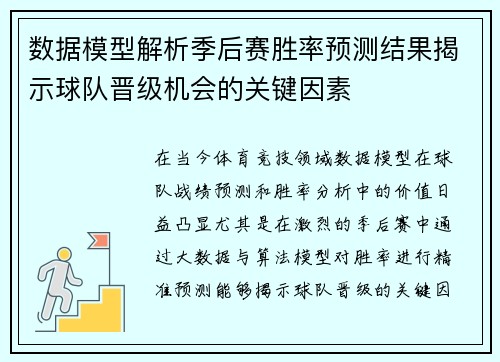 数据模型解析季后赛胜率预测结果揭示球队晋级机会的关键因素

在当今体育竞技领域数据模型在球队战绩预测和胜率分析中的价值日益凸显尤其是在激烈的季后赛中通过大数据与算法模型对胜率进行精准预测能够揭示球队晋级的关键因